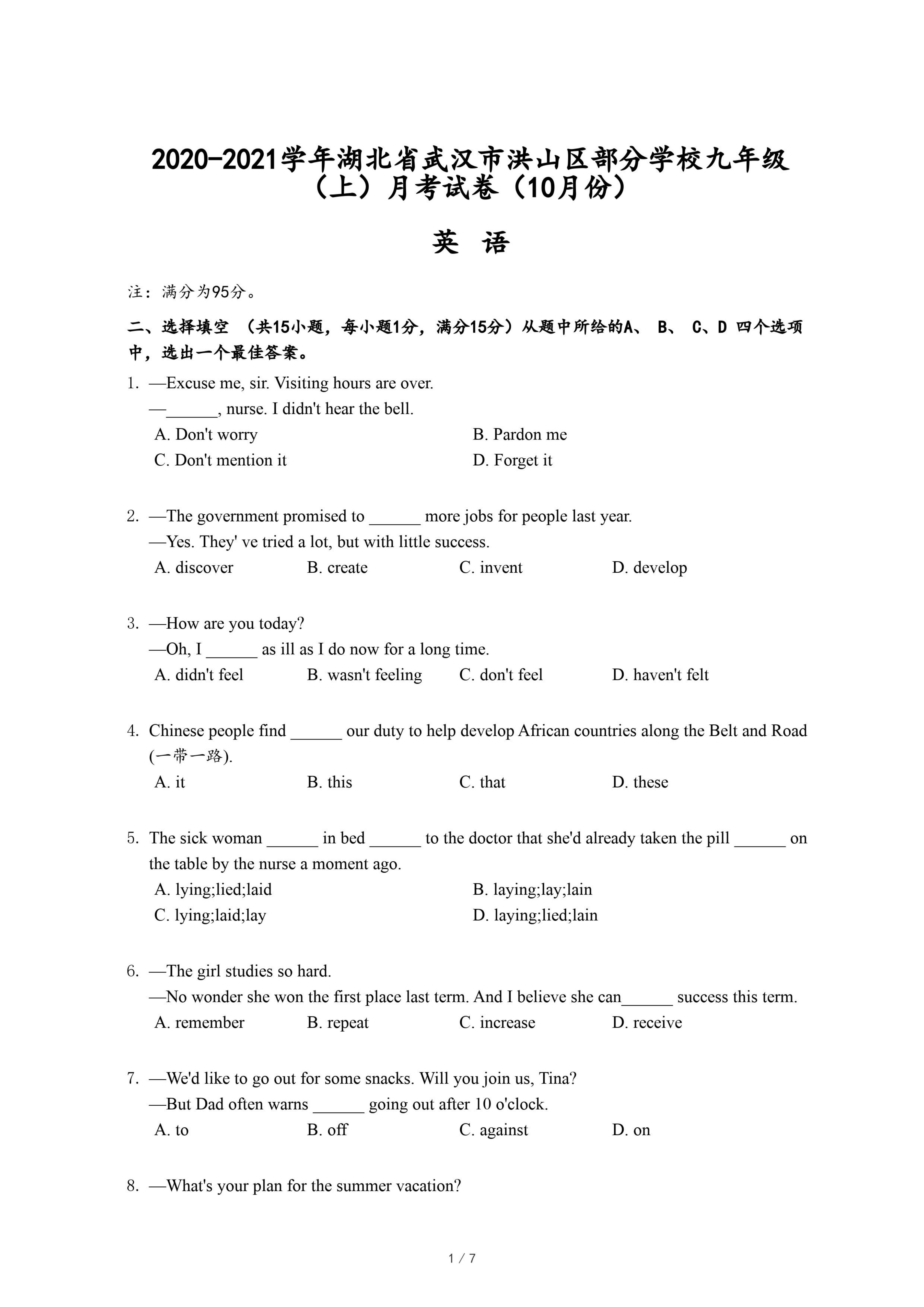 2020-2021学年湖北省武汉市洪山区部分学校九年级（上）月考试卷（10月份）

英 语

注：满分为95分。

二、选择填空 （共15小题，每小题1分，满分15分）从题中所给的A、 B、 C、D 四个选项中，选出一个最佳答案。

1. —Excuse me, sir. Visiting hours are over.
—______, nurse. I didn't hear the bell.
A. Don't worry
B. Pardon me
C. Don't mention it
D. Forget it

2. —The government promised to ______ more jobs for people last year.
—Yes. They' ve tried a lot, but with little success.
A. discover
B. create
C. invent
D. develop

3. —How are you today?
—Oh, I ______ as ill as I do now for a long time.
A. didn't feel
B. wasn't feeling
C. don't feel
D. haven't felt

4. Chinese people find ______ our duty to help develop African countries along the Belt and Road (一带一路).
A. it
B. this
C. that
D. these

5. The sick woman ______ in bed ______ to the doctor that she'd already taken the pill ______ on the table by the nurse a moment ago.
A. lying;lied;laid
B. laying;lay;lain
C. lying;laid;lay
D. laying;lied;lain

6. —The girl studies so hard.
—No wonder she won the first place last term. And I believe she can______ success this term.
A. remember
B. repeat
C. increase
D. receive

7. —We'd like to go out for some snacks. Will you join us, Tina?
—But Dad often warns ______ going out after 10 o'clock.
A. to
B. off
C. against
D. on

8. —What's your plan for the summer vacation?

1 / 7